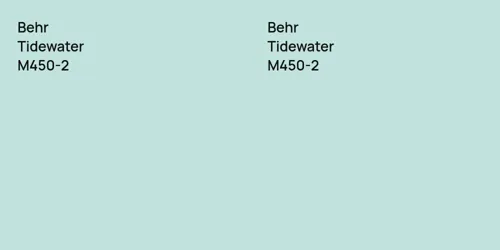 Behr
Tidewater
M450-2

Behr
Tidewater
M450-2